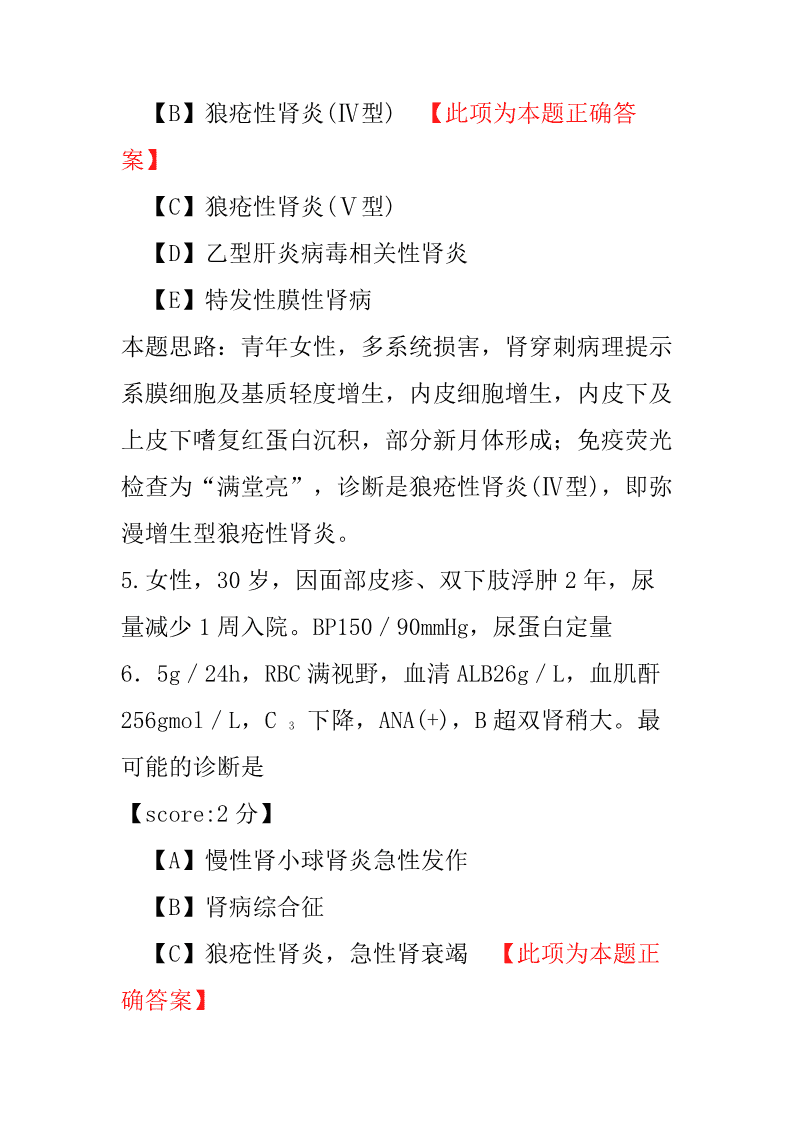 【B】狼疮性肾炎(Ⅳ型) 【此项为本题正确答案】

【C】狼疮性肾炎(Ⅴ型)

【D】乙型肝炎病毒相关性肾炎

【E】特发性膜性肾病

本题思路：青年女性，多系统损害，肾穿刺病理提示系膜细胞及基质轻度增生，内皮细胞增生，内皮下及上皮下嗜复红蛋白沉积，部分新月体形成；免疫荧光检查为“满堂亮”，诊断是狼疮性肾炎(Ⅳ型)，即弥漫增生型狼疮性肾炎。

5.女性，30 岁，因面部皮疹、双下肢浮肿 2 年，尿量减少 1 周入院。BP150／90mmHg，尿蛋白定量 6．5g／24h，RBC 满视野，血清 ALB26g／L，血肌酐 256gmol／L，$C_3$ 下降，ANA(+)，B 超双肾稍大。最可能的诊断是

【score:2 分】

【A】慢性肾小球肾炎急性发作

【B】肾病综合征

【C】狼疮性肾炎，急性肾衰竭 【此项为本题正确答案】